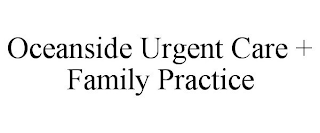 Oceanside Urgent Care + Family Practice